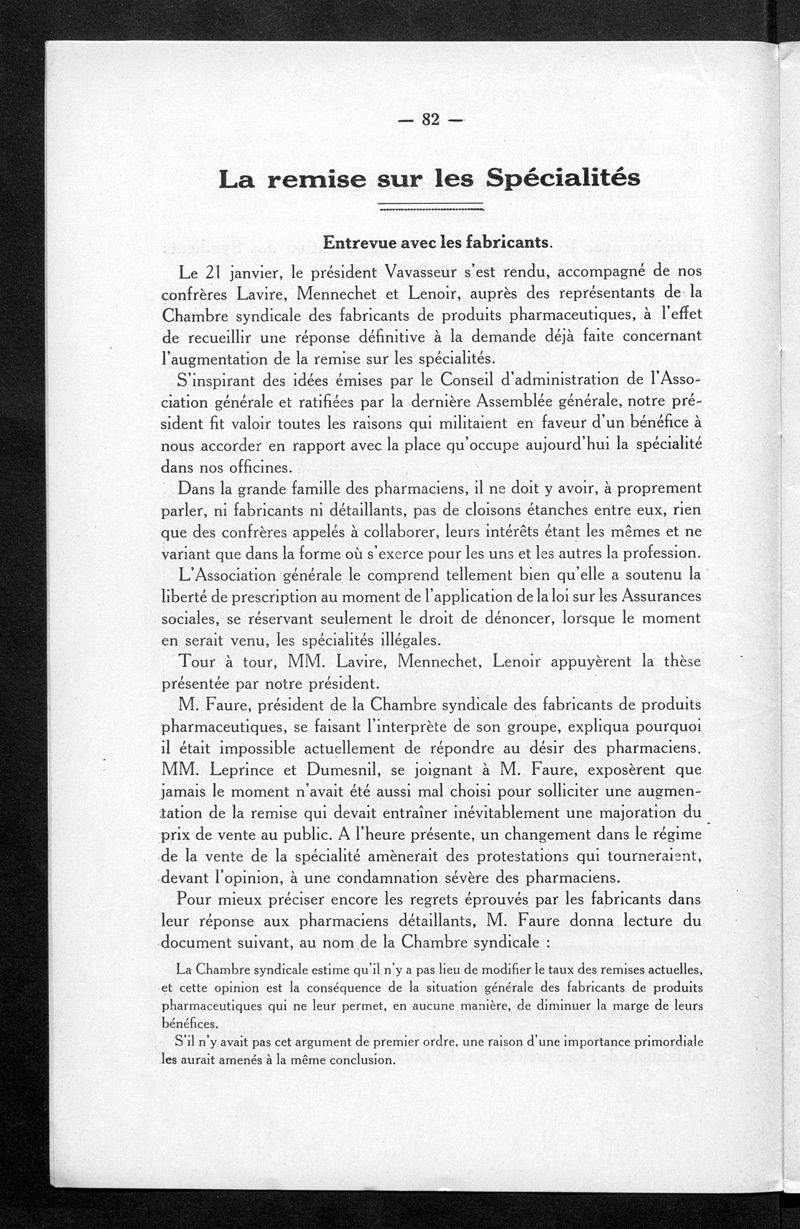 — 82 —

La remise sur les Spécialités

Entrevue avec les fabricants.

Le 21 janvier, le président Vavasseur s'est rendu, accompagné de nos confrères Lavire, Mennechet et Lenoir, auprès des représentants de la Chambre syndicale des fabricants de produits pharmaceutiques, à l'effet de recueillir une réponse définitive à la demande déjà faite concernant l'augmentation de la remise sur les spécialités.

S'inspirant des idées émises par le Conseil d'administration de l'Association générale et ratifiées par la dernière Assemblée générale, notre président fit valoir toutes les raisons qui militaient en faveur d'un bénéfice à nous accorder en rapport avec la place qu'occupe aujourd'hui la spécialité dans nos officines.

Dans la grande famille des pharmaciens, il ne doit y avoir, à proprement parler, ni fabricants ni détaillants, pas de cloisons étanches entre eux, rien que des confrères appelés à collaborer, leurs intérêts étant les mêmes et ne variant que dans la forme où s'exerce pour les uns et les autres la profession.

L'Association générale le comprend tellement bien qu'elle a soutenu la liberté de prescription au moment de l'application de la loi sur les Assurances sociales, se réservant seulement le droit de dénoncer, lorsque le moment en serait venu, les spécialités illégales.

Tour à tour, MM. Lavire, Mennechet, Lenoir appuyèrent la thèse présentée par notre président.

M. Faure, président de la Chambre syndicale des fabricants de produits pharmaceutiques, se faisant l'interprète de son groupe, expliqua pourquoi il était impossible actuellement de répondre au désir des pharmaciens. MM. Leprince et Dumesnil, se joignant à M. Faure, exposèrent que jamais le moment n'avait été aussi mal choisi pour solliciter une augmentation de la remise qui devait entraîner inévitablement une majoration du prix de vente au public. A l'heure présente, un changement dans le régime de la vente de la spécialité amènerait des protestations qui tourneraient, devant l'opinion, à une condamnation sévère des pharmaciens.

Pour mieux préciser encore les regrets éprouvés par les fabricants dans leur réponse aux pharmaciens détaillants, M. Faure donna lecture du document suivant, au nom de la Chambre syndicale :

La Chambre syndicale estime qu'il n'y a pas lieu de modifier le taux des remises actuelles, et cette opinion est la conséquence de la situation générale des fabricants de produits pharmaceutiques qui ne leur permet, en aucune manière, de diminuer la marge de leurs bénéfices.

S'il n'y avait pas cet argument de premier ordre, une raison d'une importance primordiale les aurait amenés à la même conclusion.